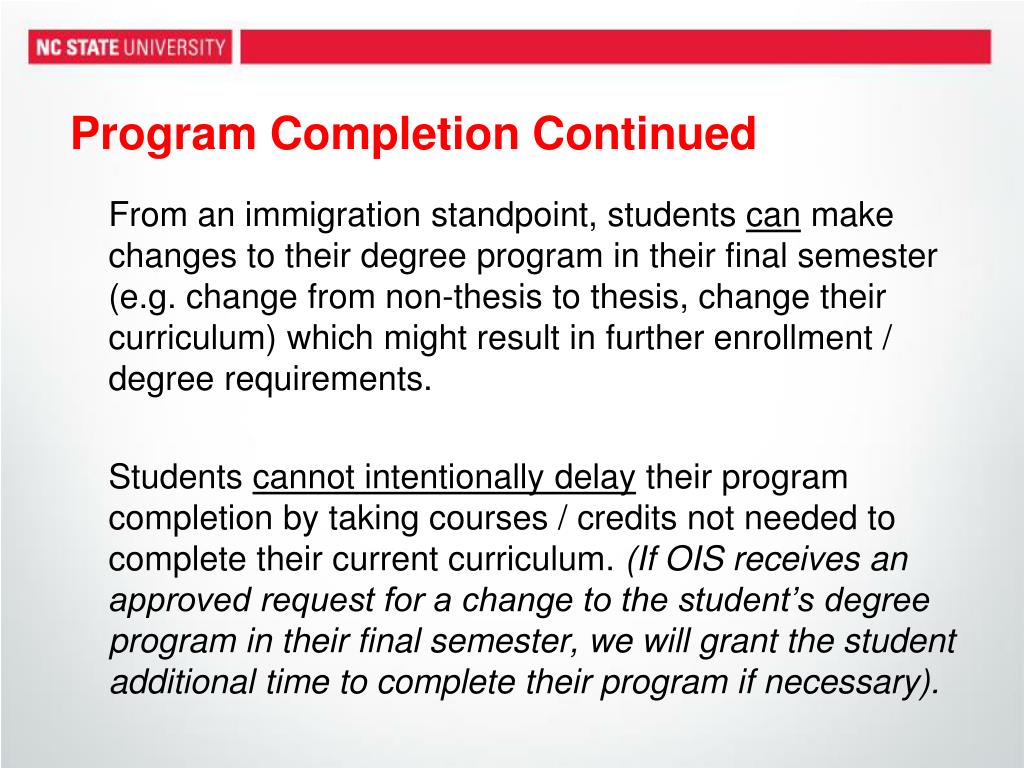 NC STATE UNIVERSITY

Program Completion Continued

From an immigration standpoint, students can make changes to their degree program in their final semester (e.g. change from non-thesis to thesis, change their curriculum) which might result in further enrollment / degree requirements.

Students cannot intentionally delay their program completion by taking courses / credits not needed to complete their current curriculum. (If OIS receives an approved request for a change to the student's degree program in their final semester, we will grant the student additional time to complete their program if necessary).